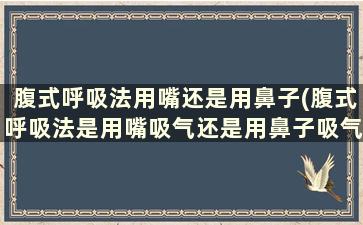 腹式呼吸法用嘴还是用鼻子(腹式呼吸法是用嘴吸气还是用鼻子吸气